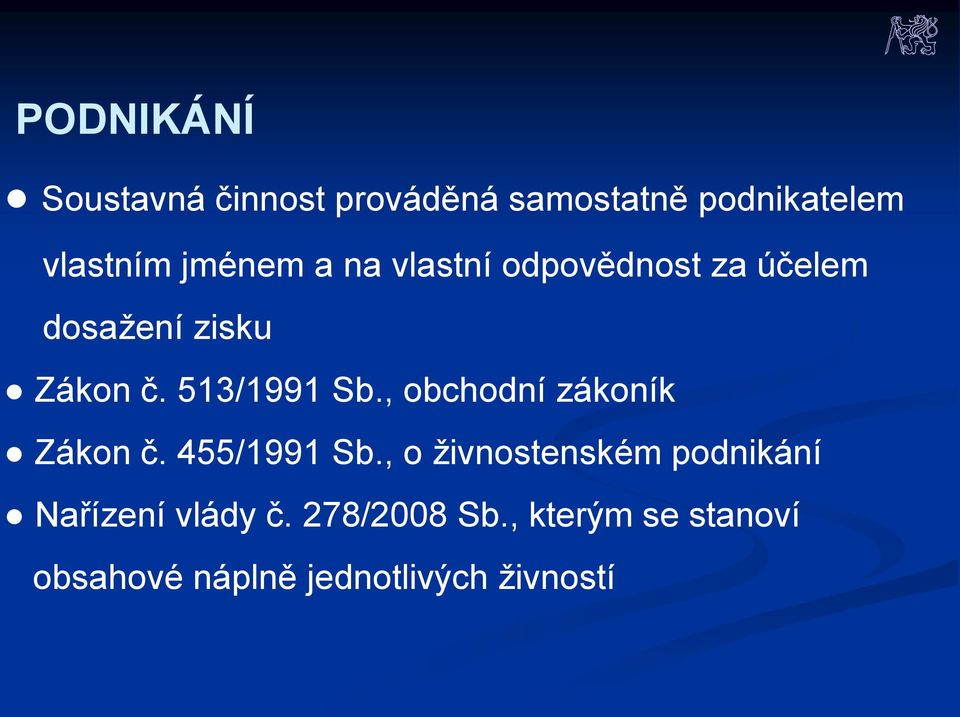 PODNIKÁNÍ

● Soustavná činnost prováděná samostatně podnikatelem vlastním jménem a na vlastní odpovědnost za účelem dosažení zisku

● Zákon č. 513/1991 Sb., obchodní zákoník

● Zákon č. 455/1991 Sb., o živnostenském podnikání

● Nařízení vlády č. 278/2008 Sb., kterým se stanoví obsahové náplně jednotlivých živností